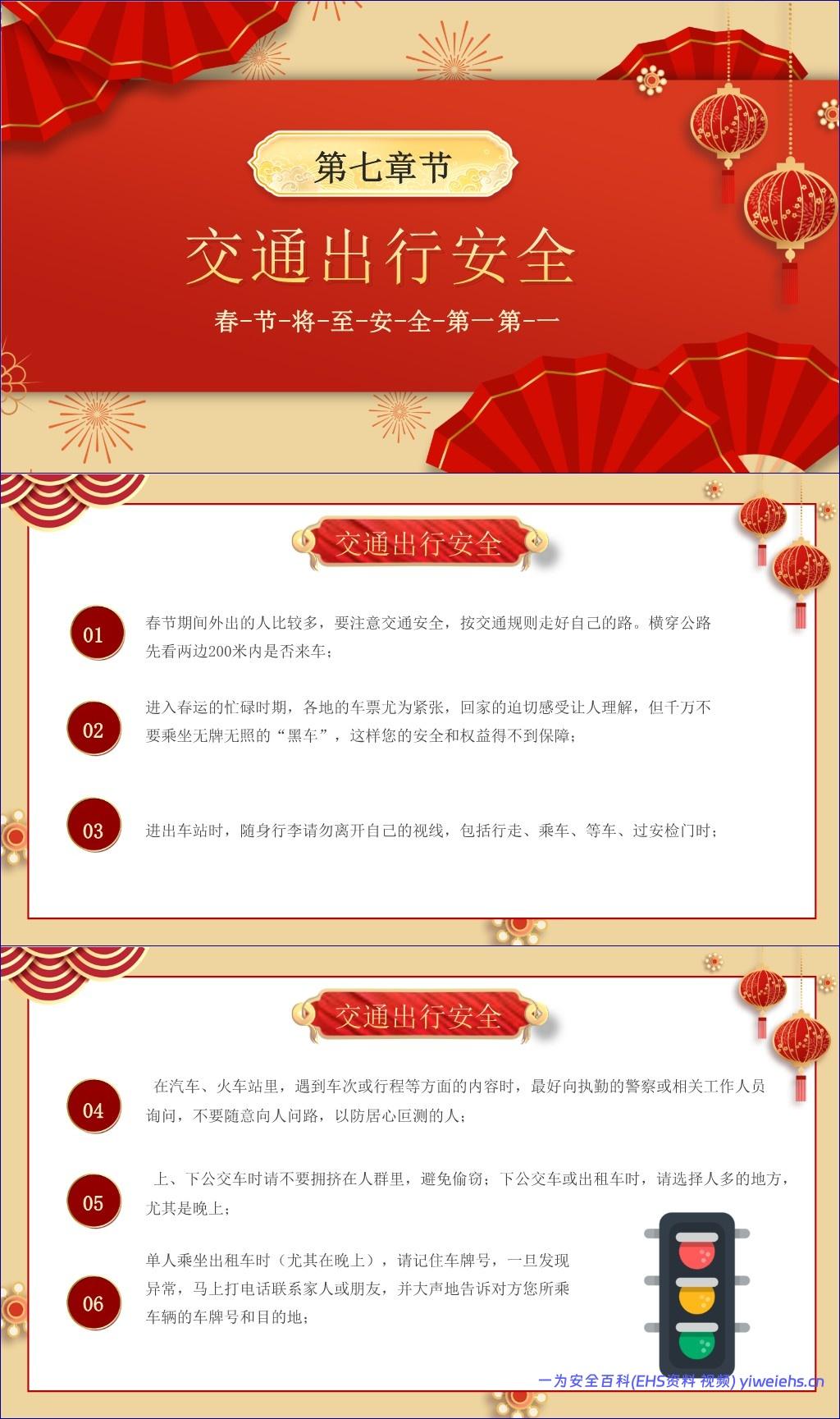 第七章节

交通出行安全

春-节-将-至-安-全-第一第-一

交通出行安全

01

春节期间外出的人比较多，要注意交通安全，按交通规则走好自己的路。横穿公路先看两边200米内是否来车；

02

进入春运的忙碌时期，各地的车票尤为紧张，回家的迫切感受让人理解，但千万不要乘坐无牌无照的“黑车”，这样您的安全和权益得不到保障；

03

进出车站时，随身行李请勿离开自己的视线，包括行走、乘车、等车、过安检门时；

交通出行安全

04

在汽车、火车站里，遇到车次或行程等方面的内容时，最好向执勤的警察或相关工作人员询问，不要随意向人问路，以防居心叵测的人；

05

上、下公交车时请不要拥挤在人群里，避免偷窃；下公交车或出租车时，请选择人多的地方，尤其是晚上；

06

单人乘坐出租车时（尤其在晚上），请记住车牌号，一旦发现异常，马上打电话联系家人或朋友，并大声地告诉对方您所乘车辆的车牌号和目的地；

一为安全百科(EHS资料 视频) yiweiehs.cn